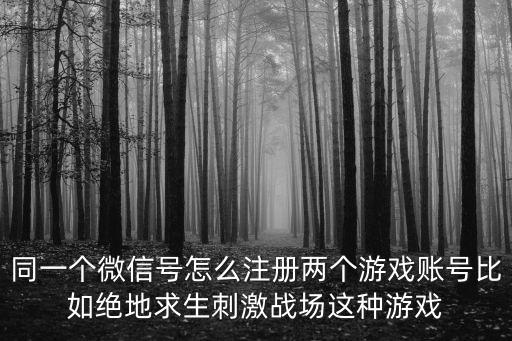 同一个微信号怎么注册两个游戏账号比如绝地求生刺激战场这种游戏